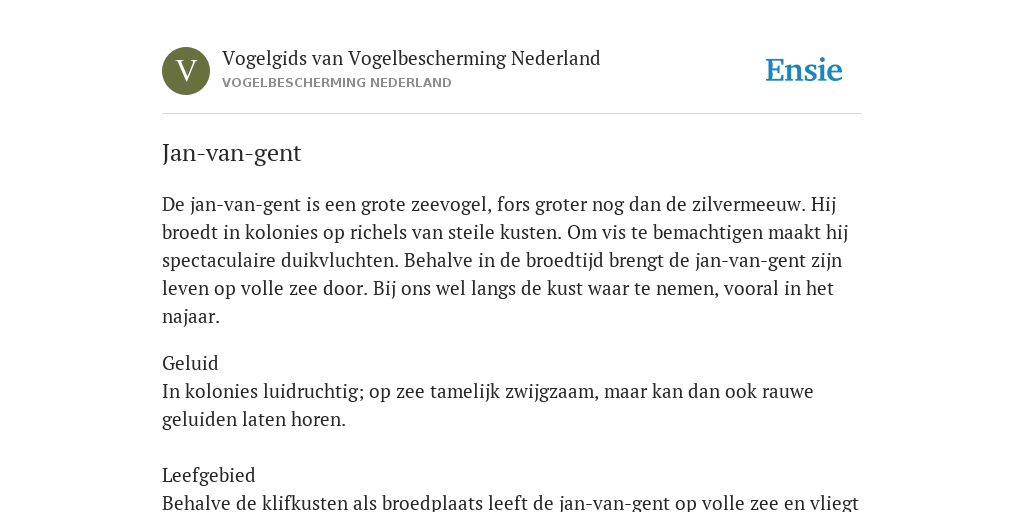 V

Vogelgids van Vogelbescherming Nederland
VOGELBESCHERMING NEDERLAND

Ensie

Jan-van-gent

De jan-van-gent is een grote zeevogel, fors groter nog dan de zilvermeeuw. Hij broedt in kolonies op richels van steile kusten. Om vis te bemachtigen maakt hij spectaculaire duikvluchten. Behalve in de broedtijd brengt de jan-van-gent zijn leven op volle zee door. Bij ons wel langs de kust waar te nemen, vooral in het najaar.

Geluid
In kolonies luidruchtig; op zee tamelijk zwijgzaam, maar kan dan ook rauwe geluiden laten horen.

Leefgebied
Behalve de klifkusten als broedplaats leeft de jan-van-gent op volle zee en vliegt